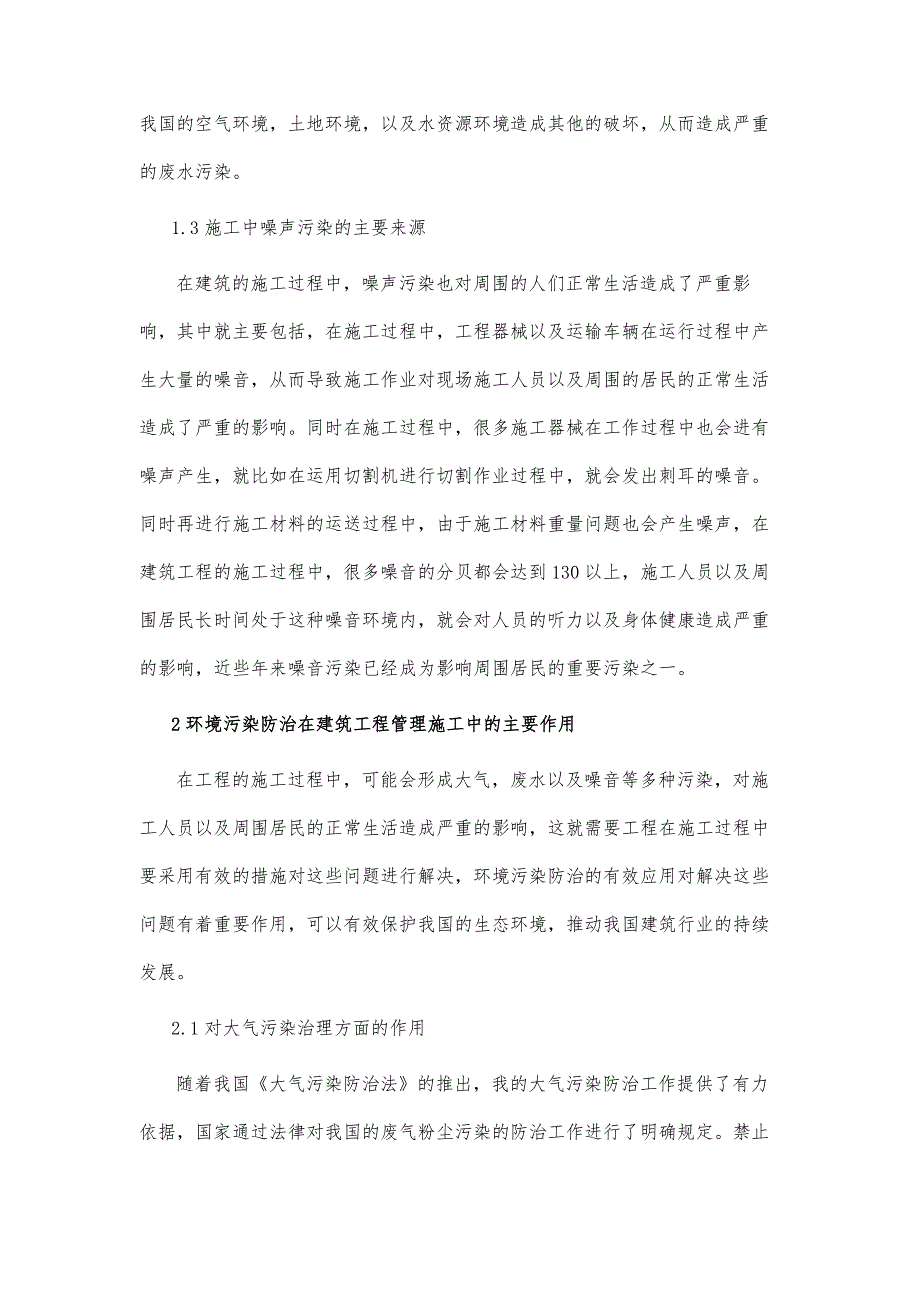 我国的空气环境，土地环境，以及水资源环境造成其他的破坏，从而造成严重的废水污染。

1.3 施工中噪声污染的主要来源

在建筑的施工过程中，噪声污染也对周围的人们正常生活造成了严重影响，其中就主要包括，在施工过程中，工程器械以及运输车辆在运行过程中产生大量的噪音，从而导致施工作业对现场施工人员以及周围的居民的正常生活造成了严重的影响。同时在施工过程中，很多施工器械在工作过程中也会进有噪声产生，就比如在运用切割机进行切割作业过程中，就会发出刺耳的噪音。同时再进行施工材料的运送过程中，由于施工材料重量问题也会产生噪声，在建筑工程的施工过程中，很多噪音的分贝都会达到130以上，施工人员以及周围居民长时间处于这种噪音环境内，就会对人员的听力以及身体健康造成严重的影响，近些年来噪音污染已经成为影响周围居民的重要污染之一。

2 环境污染防治在建筑工程管理施工中的主要作用

在工程的施工过程中，可能会形成大气，废水以及噪音等多种污染，对施工人员以及周围居民的正常生活造成严重的影响，这就需要工程在施工过程中要采用有效的措施对这些问题进行解决，环境污染防治的有效应用对解决这些问题有着重要作用，可以有效保护我国的生态环境，推动我国建筑行业的持续发展。

2.1 对大气污染治理方面的作用

随着我国《大气污染防治法》的推出，我的大气污染防治工作提供了有力依据，国家通过法律对我国的废气粉尘污染的防治工作进行了明确规定。禁止